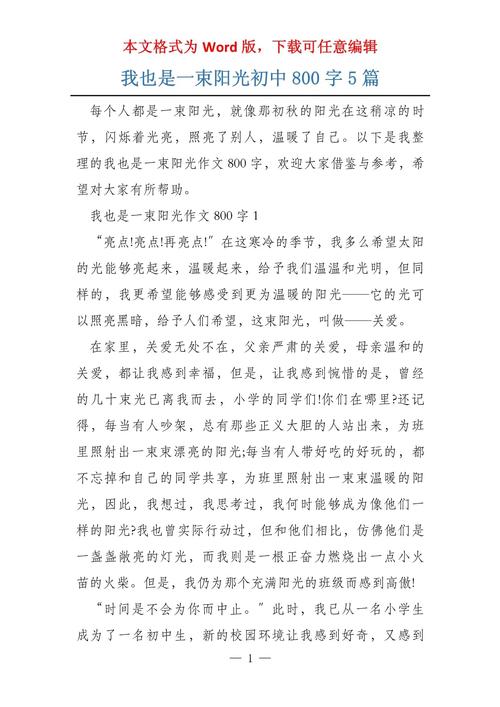 本文格式为 Word 版，下载可任意编辑

我也是一束阳光初中 800 字 5 篇

每个人都是一束阳光，就像那初秋的阳光在这稍凉的时节，闪烁着光亮，照亮了别人，温暖了自己。以下是我整理的我也是一束阳光作文 800 字，欢迎大家借鉴与参考，希望对大家有所帮助。

我也是一束阳光作文 800 字 1

“亮点!亮点!再亮点!”在这寒冷的季节，我多么希望太阳的光能够亮起来，温暖起来，给予我们温温和光明，但同样的，我更希望能够感受到更为温暖的阳光——它的光可以照亮黑暗，给予人们希望，这束阳光，叫做——关爱。

在家里，关爱无处不在，父亲严肃的关爱，母亲温和的关爱，都让我感到幸福，但是，让我感到惋惜的是，曾经的几十束光已离我而去，小学的同学们!你们在哪里?还记得，每当有人吵架，总有那些正义大胆的人站出来，为班里照射出一束束漂亮的阳光;每当有人带好吃的好玩的，都不忘掉和自己的同学共享，为班里照射出一束束温暖的阳光，因此，我想过，我思考过，我何时能够成为像他们一样的阳光?我也曾实际行动过，但和他们相比，仿佛他们是一盏盏敞亮的灯光，而我则是一根正奋力燃烧出一点小火苗的火柴。但是，我仍为那个充满阳光的班级而感到高傲!

“时间是不会为你而中止。”此时，我已从一名小学生成为了一名初中生，新的校园环境让我感到好奇，又感到

— 1 —